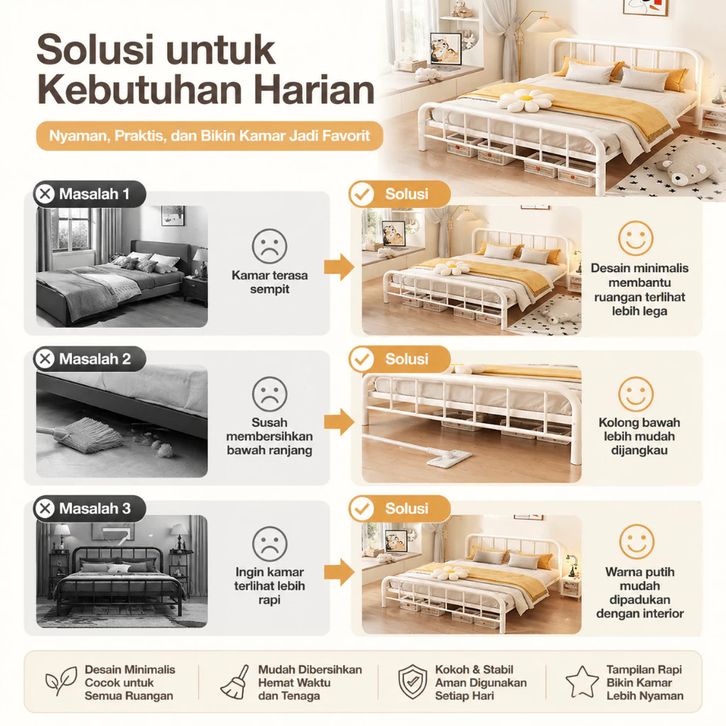 Solusi untuk Kebutuhan Harian

Nyaman, Praktis, dan Bikin Kamar Jadi Favorit

Masalah 1

Kamar terasa sempit

Solusi

Desain minimalis membantu ruangan terlihat lebih lega

Masalah 2

Susah membersihkan bawah ranjang

Solusi

Kolong bawah lebih mudah dijangkau

Masalah 3

Ingin kamar terlihat lebih rapi

Solusi

Warna putih mudah dipadukan dengan interior

Desain Minimalis
Cocok untuk
Semua Ruangan

Mudah Dibersihkan
Hemat Waktu
dan Tenaga

Kokoh & Stabil
Aman Digunakan
Setiap Hari

Tampilan Rapi
Bikin Kamar
Lebih Nyaman